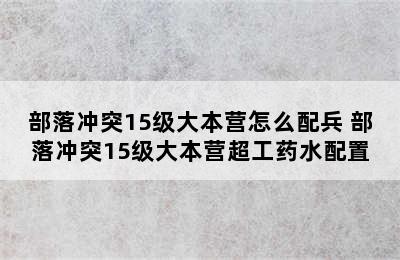 部落冲突15级大本营怎么配兵 部落冲突15级大本营超工药水配置